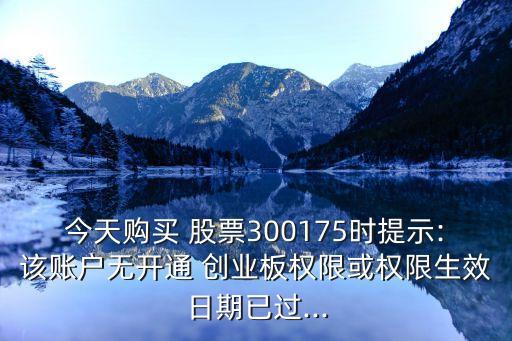 今天购买 股票300175时提示:
该账户无开通 创业板权限或权限生效日期已过...